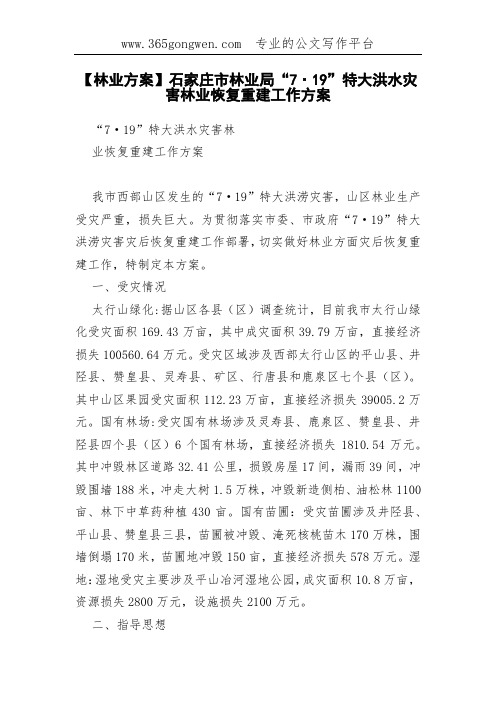 www.365gongwen.com　专业的公文写作平台

【林业方案】石家庄市林业局“7·19”特大洪水灾害林业恢复重建工作方案

“7·19”特大洪水灾害林

业恢复重建工作方案

我市西部山区发生的“7·19”特大洪涝灾害，山区林业生产受灾严重，损失巨大。为贯彻落实市委、市政府“7·19”特大洪涝灾害灾后恢复重建工作部署，切实做好林业方面灾后恢复重建工作，特制定本方案。

一、受灾情况

太行山绿化：据山区各县（区）调查统计，目前我市太行山绿化受灾面积169.43万亩，其中成灾面积39.79万亩，直接经济损失100560.64万元。受灾区域涉及西部太行山区的平山县、井陉县、赞皇县、灵寿县、矿区、行唐县和鹿泉区七个县（区）。其中山区果园受灾面积112.23万亩，直接经济损失39005.2万元。国有林场：受灾国有林场涉及灵寿县、鹿泉区、赞皇县、井陉县四个县（区）6个国有林场，直接经济损失1810.54万元。其中冲毁林区道路32.41公里，损毁房屋17间，漏雨39间，冲毁围墙188米，冲走大树1.5万株，冲毁新造侧柏、油松林1100亩、林下中草药种植430亩。国有苗圃：受灾苗圃涉及井陉县、平山县、赞皇县三县，苗圃被冲毁、淹死核桃苗木170万株，围墙倒塌170米，苗圃地冲毁150亩，直接经济损失578万元。湿地：湿地受灾主要涉及平山冶河湿地公园，成灾面积10.8万亩，资源损失2800万元，设施损失2100万元。

二、指导思想